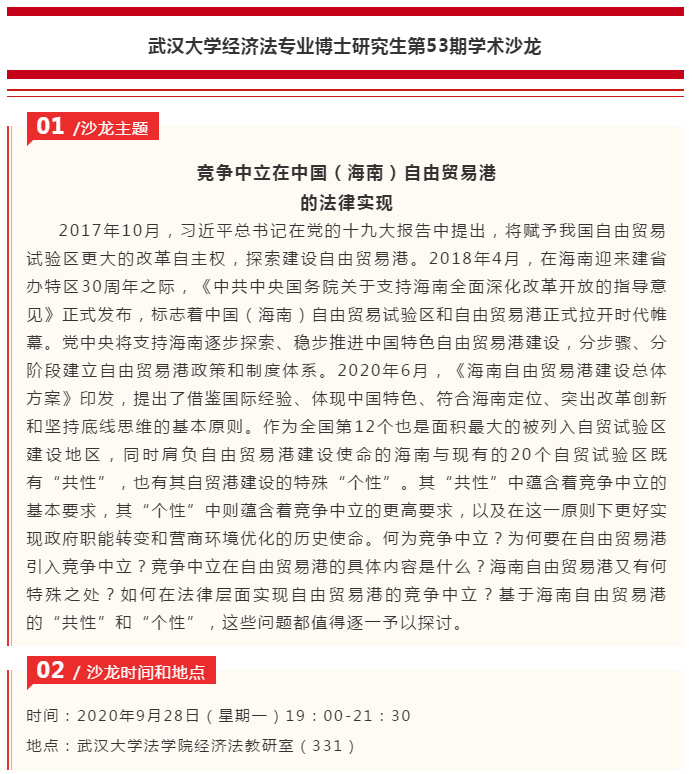 武汉大学经济法专业博士研究生第53期学术沙龙

01 /沙龙主题

竞争中立在中国（海南）自由贸易港
的法律实现

2017年10月，习近平总书记在党的十九大报告中提出，将赋予我国自由贸易试验区更大的改革自主权，探索建设自由贸易港。2018年4月，在海南迎来建省办特区30周年之际，《中共中央国务院关于支持海南全面深化改革开放的指导意见》正式发布，标志着中国（海南）自由贸易试验区和自由贸易港正式拉开时代帷幕。党中央将支持海南逐步探索、稳步推进中国特色自由贸易港建设，分步骤、分阶段建立自由贸易港政策和制度体系。2020年6月，《海南自由贸易港建设总体方案》印发，提出了借鉴国际经验、体现中国特色、符合海南定位、突出改革创新和坚持底线思维的基本原则。作为全国第12个也是面积最大的被列入自贸试验区建设地区，同时肩负自由贸易港建设使命的海南与现有的20个自贸试验区既有“共性”，也有其自贸港建设的特殊“个性”。其“共性”中蕴含着竞争中立的基本要求，其“个性”中则蕴含着竞争中立的更高要求，以及在这一原则下更好实现政府职能转变和营商环境优化的历史使命。何为竞争中立？为何要在自由贸易港引入竞争中立？竞争中立在自由贸易港的具体内容是什么？海南自由贸易港又有何特殊之处？如何在法律层面实现自由贸易港的竞争中立？基于海南自由贸易港的“共性”和“个性”，这些问题都值得逐一予以探讨。

02 / 沙龙时间和地点

时间：2020年9月28日（星期一）19：00-21：30
地点：武汉大学法学院经济法教研室（331）